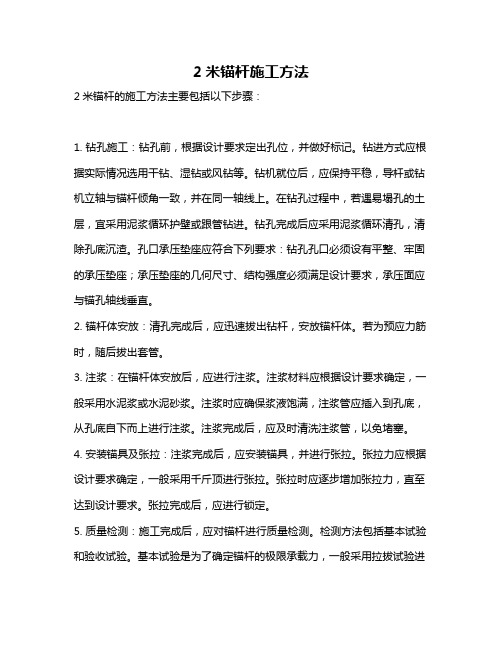 2 米锚杆施工方法

2 米锚杆的施工方法主要包括以下步骤：

1. 钻孔施工：钻孔前，根据设计要求定出孔位，并做好标记。钻进方式应根据实际情况选用干钻、湿钻或风钻等。钻机就位后，应保持平稳，导杆或钻机立轴与锚杆倾角一致，并在同一轴线上。在钻孔过程中，若遇易塌孔的土层，宜采用泥浆循环护壁或跟管钻进。钻孔完成后应采用泥浆循环清孔，清除孔底沉渣。孔口承压垫座应符合下列要求：钻孔孔口必须设有平整、牢固的承压垫座；承压垫座的几何尺寸、结构强度必须满足设计要求，承压面应与锚孔轴线垂直。

2. 锚杆体安放：清孔完成后，应迅速拔出钻杆，安放锚杆体。若为预应力筋时，随后拔出套管。

3. 注浆：在锚杆体安放后，应进行注浆。注浆材料应根据设计要求确定，一般采用水泥浆或水泥砂浆。注浆时应确保浆液饱满，注浆管应插入到孔底，从孔底自下而上进行注浆。注浆完成后，应及时清洗注浆管，以免堵塞。

4. 安装锚具及张拉：注浆完成后，应安装锚具，并进行张拉。张拉力应根据设计要求确定，一般采用千斤顶进行张拉。张拉时应逐步增加张拉力，直至达到设计要求。张拉完成后，应进行锁定。

5. 质量检测：施工完成后，应对锚杆进行质量检测。检测方法包括基本试验和验收试验。基本试验是为了确定锚杆的极限承载力，一般采用拉拔试验进